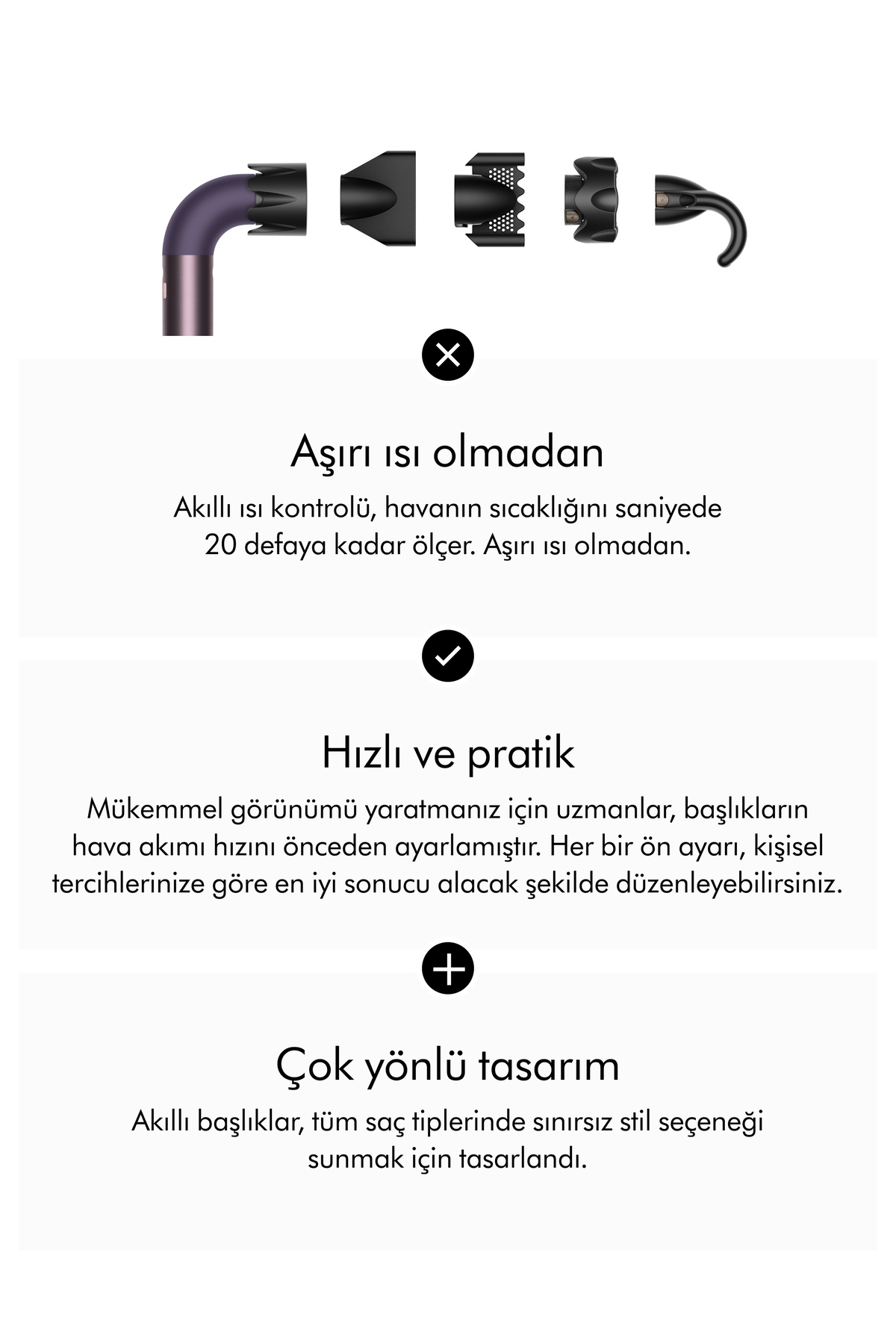 Aşırı ısı olmadan

Akıllı ısı kontrolü, havanın sıcaklığını saniyede 20 defaya kadar ölçer. Aşırı ısı olmadan.

Hızlı ve pratik

Mükemmel görünümü yaratmanız için uzmanlar, başlıkların hava akımı hızını önceden ayarlamıştır. Her bir ön ayarı, kişisel tercihlerinize göre en iyi sonucu alacak şekilde düzenleyebilirsiniz.

Çok yönlü tasarım

Akıllı başlıklar, tüm saç tiplerinde sınırsız stil seçeneği sunmak için tasarlandı.